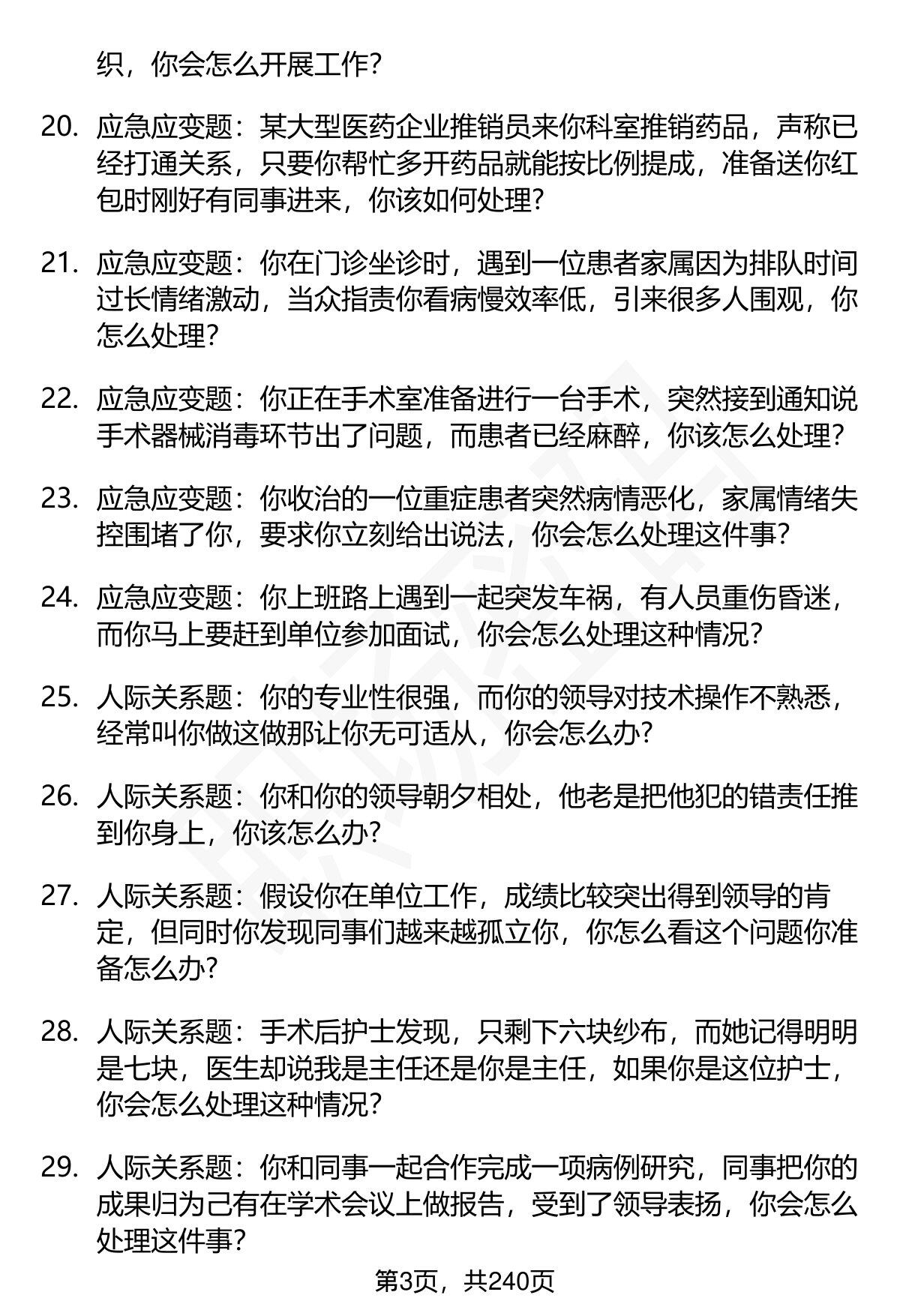 织，你会怎么开展工作？

20. 应急应变题：某大型医药企业推销员来你科室推销药品，声称已经打通关系，只要你帮忙多开药品就能按比例提成，准备送你红包时刚好有同事进来，你该如何处理？

21. 应急应变题：你在门诊坐诊时，遇到一位患者家属因为排队时间过长情绪激动，当众指责你看病慢效率低，引来很多人围观，你怎么处理？

22. 应急应变题：你正在手术室准备进行一台手术，突然接到通知说手术器械消毒环节出了问题，而患者已经麻醉，你该怎么处理？

23. 应急应变题：你收治的一位重症患者突然病情恶化，家属情绪失控围堵了你，要求你立刻给出说法，你会怎么处理这件事？

24. 应急应变题：你上班路上遇到一起突发车祸，有人员重伤昏迷，而你马上要赶到单位参加面试，你会怎么处理这种情况？

25. 人际关系题：你的专业性很强，而你的领导对技术操作不熟悉，经常叫你做这做那让你无可适从，你会怎么办？

26. 人际关系题：你和你的领导朝夕相处，他老是把他犯的错责任推到你身上，你该怎么办？

27. 人际关系题：假设你在单位工作，成绩比较突出得到领导的肯定，但同时你发现同事们越来越孤立你，你怎么看这个问题你准备怎么办？

28. 人际关系题：手术后护士发现，只剩下六块纱布，而她记得明明是七块，医生却说我是主任还是你是主任，如果你是这位护士，你会怎么处理这种情况？

29. 人际关系题：你和同事一起合作完成一项病例研究，同事把你的成果归为己有在学术会议上做报告，受到了领导表扬，你会怎么处理这件事？

第3页，共240页